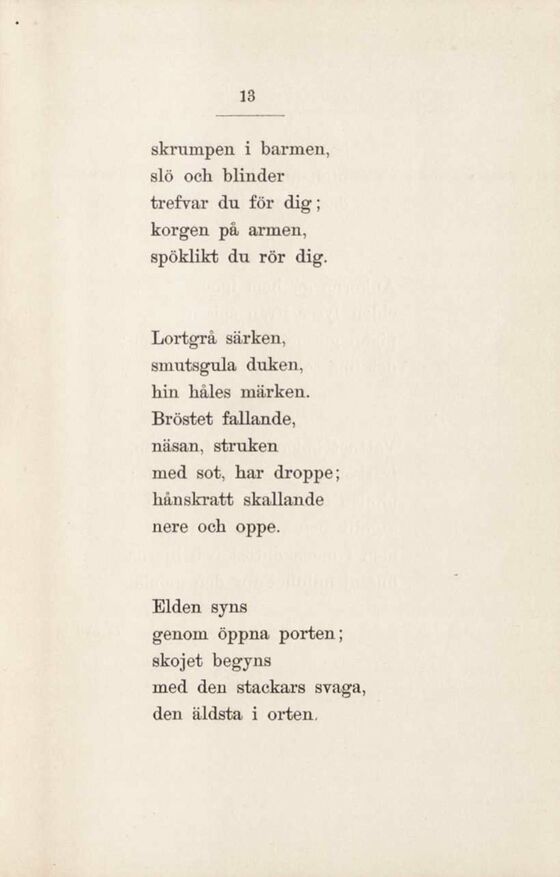 13

skrumpen i barmen,
slö och blinder
trefvar du för dig;
korgen på armen,
spöklikt du rör dig.

Lortgrå särken,
smutsgula duken,
hin håles märken.
Bröstet fallande,
näsan, struken
med sot, har droppe;
hånskratt skallande
nere och oppe.

Elden syns
genom öppna porten;
skojet begyns
med den stackars svaga,
den äldsta i orten.